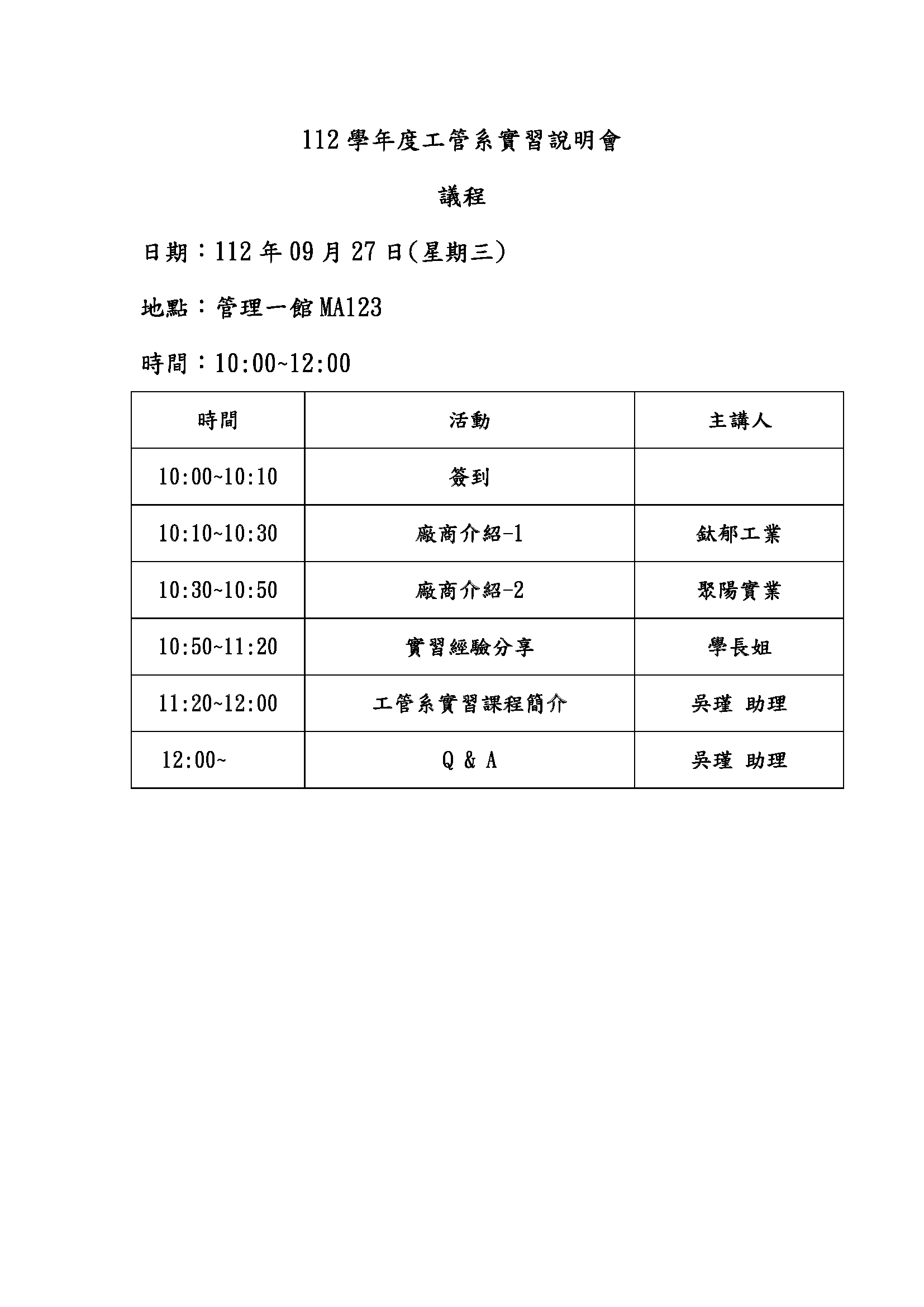 112 學年度工管系實習說明會

議程

日期：112 年 09 月 27 日(星期三)

地點：管理一館 MA123

時間：10:00~12:00

| 時間 | 活動 | 主講人 |
|---|---|---|
| 10:00~10:10 | 簽到 | |
| 10:10~10:30 | 廠商介紹-1 | 鈦郁工業 |
| 10:30~10:50 | 廠商介紹-2 | 聚陽實業 |
| 10:50~11:20 | 實習經驗分享 | 學長姐 |
| 11:20~12:00 | 工管系實習課程簡介 | 吳瑾 助理 |
| 12:00~ | Q & A | 吳瑾 助理 |